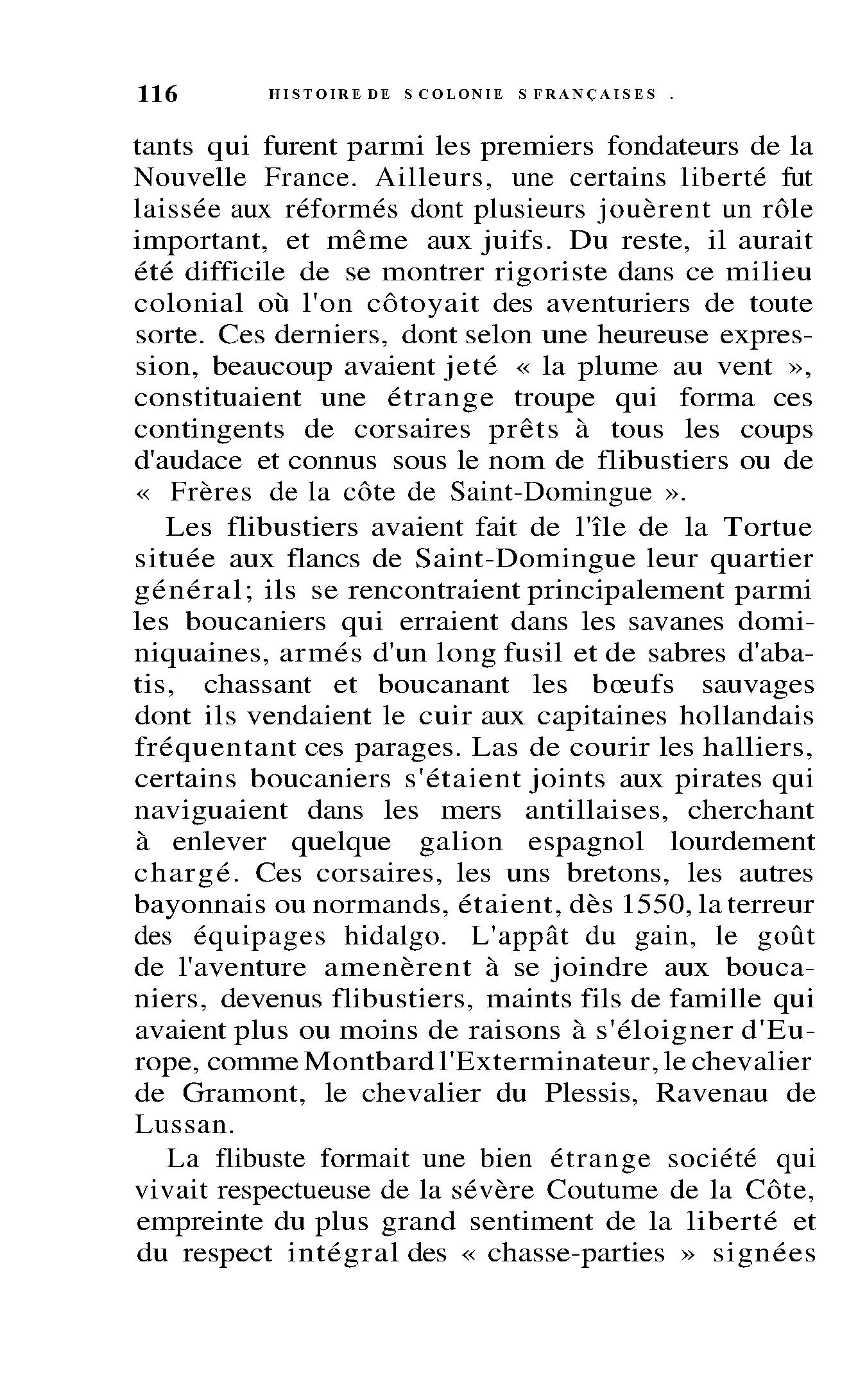 116 HISTOIRE DE S COLONIE S FRANÇAISES .

tants qui furent parmi les premiers fondateurs de la Nouvelle France. Ailleurs, une certains liberté fut laissée aux réformés dont plusieurs jouèrent un rôle important, et même aux juifs. Du reste, il aurait été difficile de se montrer rigoriste dans ce milieu colonial où l'on côtoyait des aventuriers de toute sorte. Ces derniers, dont selon une heureuse expression, beaucoup avaient jeté « la plume au vent », constituaient une étrange troupe qui forma ces contingents de corsaires prêts à tous les coups d'audace et connus sous le nom de flibustiers ou de « Frères de la côte de Saint-Domingue ».

Les flibustiers avaient fait de l'île de la Tortue située aux flancs de Saint-Domingue leur quartier général; ils se rencontraient principalement parmi les boucaniers qui erraient dans les savanes dominiquaines, armés d'un long fusil et de sabres d'abatis, chassant et boucanant les bœufs sauvages dont ils vendaient le cuir aux capitaines hollandais fréquentant ces parages. Las de courir les halliers, certains boucaniers s'étaient joints aux pirates qui naviguaient dans les mers antillaises, cherchant à enlever quelque galion espagnol lourdement chargé. Ces corsaires, les uns bretons, les autres bayonnais ou normands, étaient, dès 1550, la terreur des équipages hidalgo. L'appât du gain, le goût de l'aventure amenèrent à se joindre aux boucaniers, devenus flibustiers, maints fils de famille qui avaient plus ou moins de raisons à s'éloigner d'Europe, comme Montbard l'Exterminateur, le chevalier de Gramont, le chevalier du Plessis, Ravenau de Lussan.

La flibuste formait une bien étrange société qui vivait respectueuse de la sévère Coutume de la Côte, empreinte du plus grand sentiment de la liberté et du respect intégral des « chasse-parties » signées